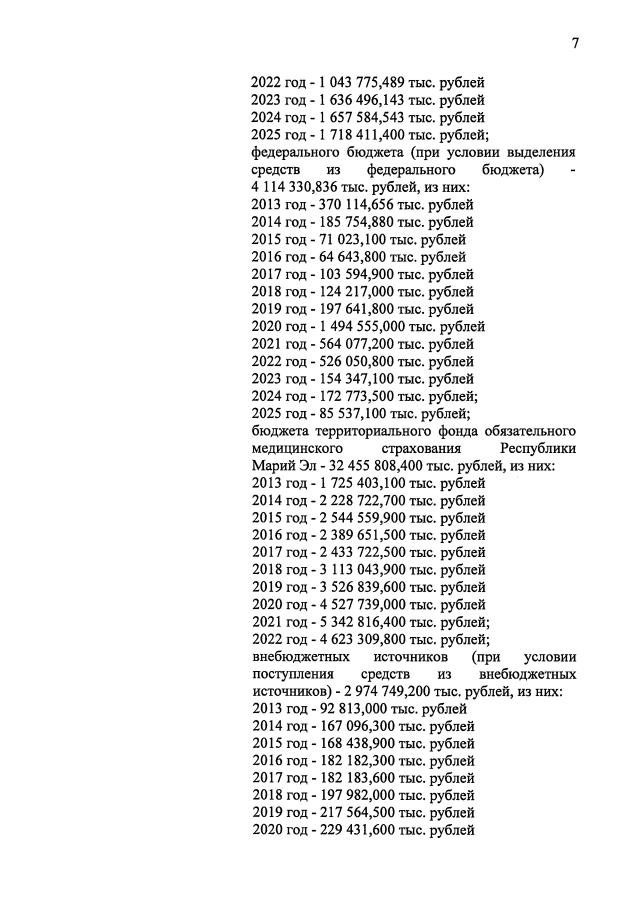 7

2022 год - 1 043 775,489 тыс. рублей
2023 год - 1 636 496,143 тыс. рублей
2024 год - 1 657 584,543 тыс. рублей
2025 год - 1 718 411,400 тыс. рублей;
федерального бюджета (при условии выделения средств из федерального бюджета) - 4 114 330,836 тыс. рублей, из них:
2013 год - 370 114,656 тыс. рублей
2014 год - 185 754,880 тыс. рублей
2015 год - 71 023,100 тыс. рублей
2016 год - 64 643,800 тыс. рублей
2017 год - 103 594,900 тыс. рублей
2018 год - 124 217,000 тыс. рублей
2019 год - 197 641,800 тыс. рублей
2020 год - 1 494 555,000 тыс. рублей
2021 год - 564 077,200 тыс. рублей
2022 год - 526 050,800 тыс. рублей
2023 год - 154 347,100 тыс. рублей
2024 год - 172 773,500 тыс. рублей;
2025 год - 85 537,100 тыс. рублей;
бюджета территориального фонда обязательного медицинского страхования Республики Марий Эл - 32 455 808,400 тыс. рублей, из них:
2013 год - 1 725 403,100 тыс. рублей
2014 год - 2 228 722,700 тыс. рублей
2015 год - 2 544 559,900 тыс. рублей
2016 год - 2 389 651,500 тыс. рублей
2017 год - 2 433 722,500 тыс. рублей
2018 год - 3 113 043,900 тыс. рублей
2019 год - 3 526 839,600 тыс. рублей
2020 год - 4 527 739,000 тыс. рублей
2021 год - 5 342 816,400 тыс. рублей;
2022 год - 4 623 309,800 тыс. рублей;
внебюджетных источников (при условии поступления средств из внебюджетных источников) - 2 974 749,200 тыс. рублей, из них:
2013 год - 92 813,000 тыс. рублей
2014 год - 167 096,300 тыс. рублей
2015 год - 168 438,900 тыс. рублей
2016 год - 182 182,300 тыс. рублей
2017 год - 182 183,600 тыс. рублей
2018 год - 197 982,000 тыс. рублей
2019 год - 217 564,500 тыс. рублей
2020 год - 229 431,600 тыс. рублей